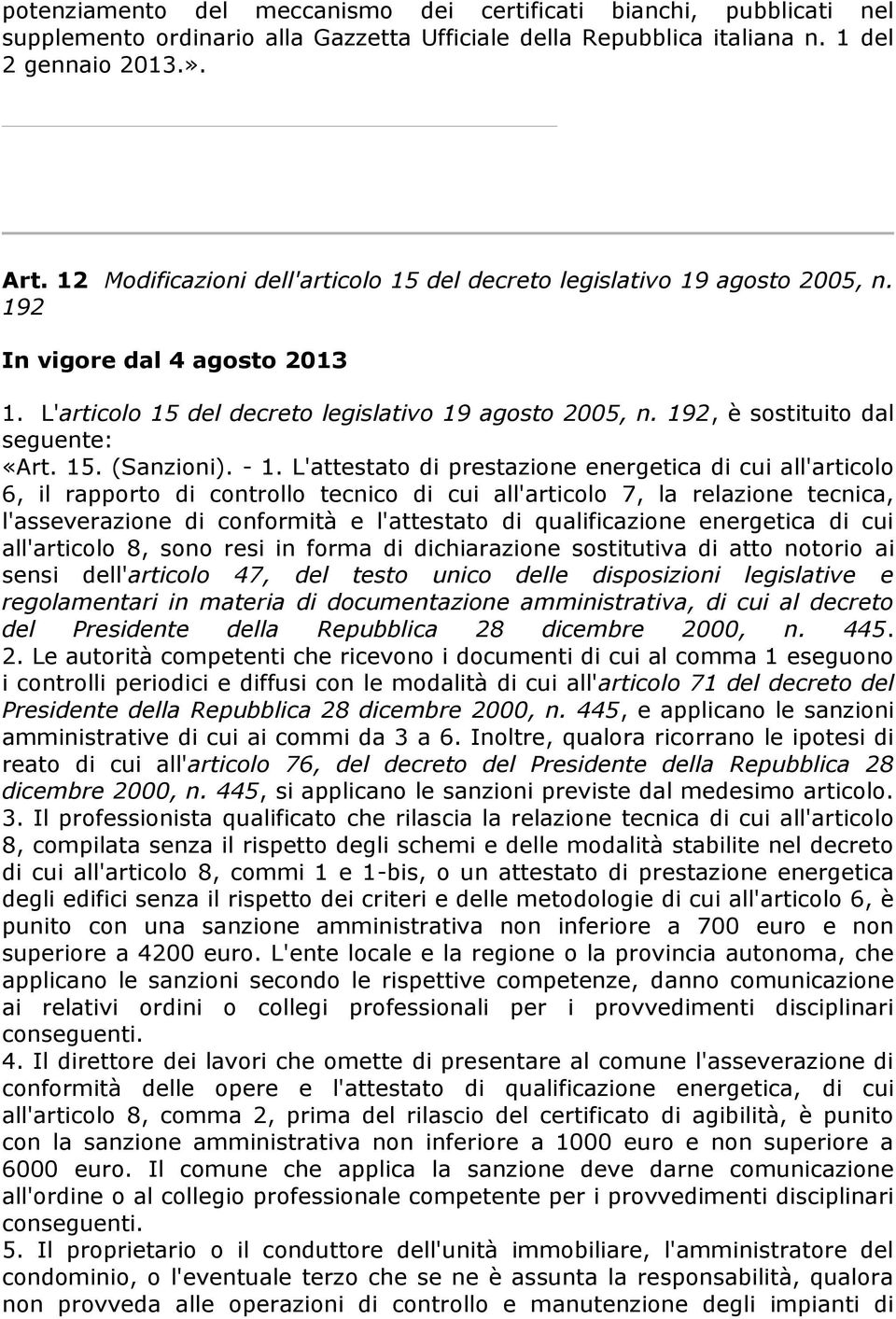 potenziamento del meccanismo dei certificati bianchi, pubblicati nel supplemento ordinario alla Gazzetta Ufficiale della Repubblica italiana n. 1 del 2 gennaio 2013.».

Art. 12 Modificazioni dell'articolo 15 del decreto legislativo 19 agosto 2005, n. 192

In vigore dal 4 agosto 2013

1. L'articolo 15 del decreto legislativo 19 agosto 2005, n. 192, è sostituito dal seguente:
«Art. 15. (Sanzioni). - 1. L'attestato di prestazione energetica di cui all'articolo 6, il rapporto di controllo tecnico di cui all'articolo 7, la relazione tecnica, l'asseverazione di conformità e l'attestato di qualificazione energetica di cui all'articolo 8, sono resi in forma di dichiarazione sostitutiva di atto notorio ai sensi dell'articolo 47, del testo unico delle disposizioni legislative e regolamentari in materia di documentazione amministrativa, di cui al decreto del Presidente della Repubblica 28 dicembre 2000, n. 445.
2. Le autorità competenti che ricevono i documenti di cui al comma 1 eseguono i controlli periodici e diffusi con le modalità di cui all'articolo 71 del decreto del Presidente della Repubblica 28 dicembre 2000, n. 445, e applicano le sanzioni amministrative di cui ai commi da 3 a 6. Inoltre, qualora ricorrano le ipotesi di reato di cui all'articolo 76, del decreto del Presidente della Repubblica 28 dicembre 2000, n. 445, si applicano le sanzioni previste dal medesimo articolo.
3. Il professionista qualificato che rilascia la relazione tecnica di cui all'articolo 8, compilata senza il rispetto degli schemi e delle modalità stabilite nel decreto di cui all'articolo 8, commi 1 e 1-bis, o un attestato di prestazione energetica degli edifici senza il rispetto dei criteri e delle metodologie di cui all'articolo 6, è punito con una sanzione amministrativa non inferiore a 700 euro e non superiore a 4200 euro. L'ente locale e la regione o la provincia autonoma, che applicano le sanzioni secondo le rispettive competenze, danno comunicazione ai relativi ordini o collegi professionali per i provvedimenti disciplinari conseguenti.
4. Il direttore dei lavori che omette di presentare al comune l'asseverazione di conformità delle opere e l'attestato di qualificazione energetica, di cui all'articolo 8, comma 2, prima del rilascio del certificato di agibilità, è punito con la sanzione amministrativa non inferiore a 1000 euro e non superiore a 6000 euro. Il comune che applica la sanzione deve darne comunicazione all'ordine o al collegio professionale competente per i provvedimenti disciplinari conseguenti.
5. Il proprietario o il conduttore dell'unità immobiliare, l'amministratore del condominio, o l'eventuale terzo che se ne è assunta la responsabilità, qualora non provveda alle operazioni di controllo e manutenzione degli impianti di